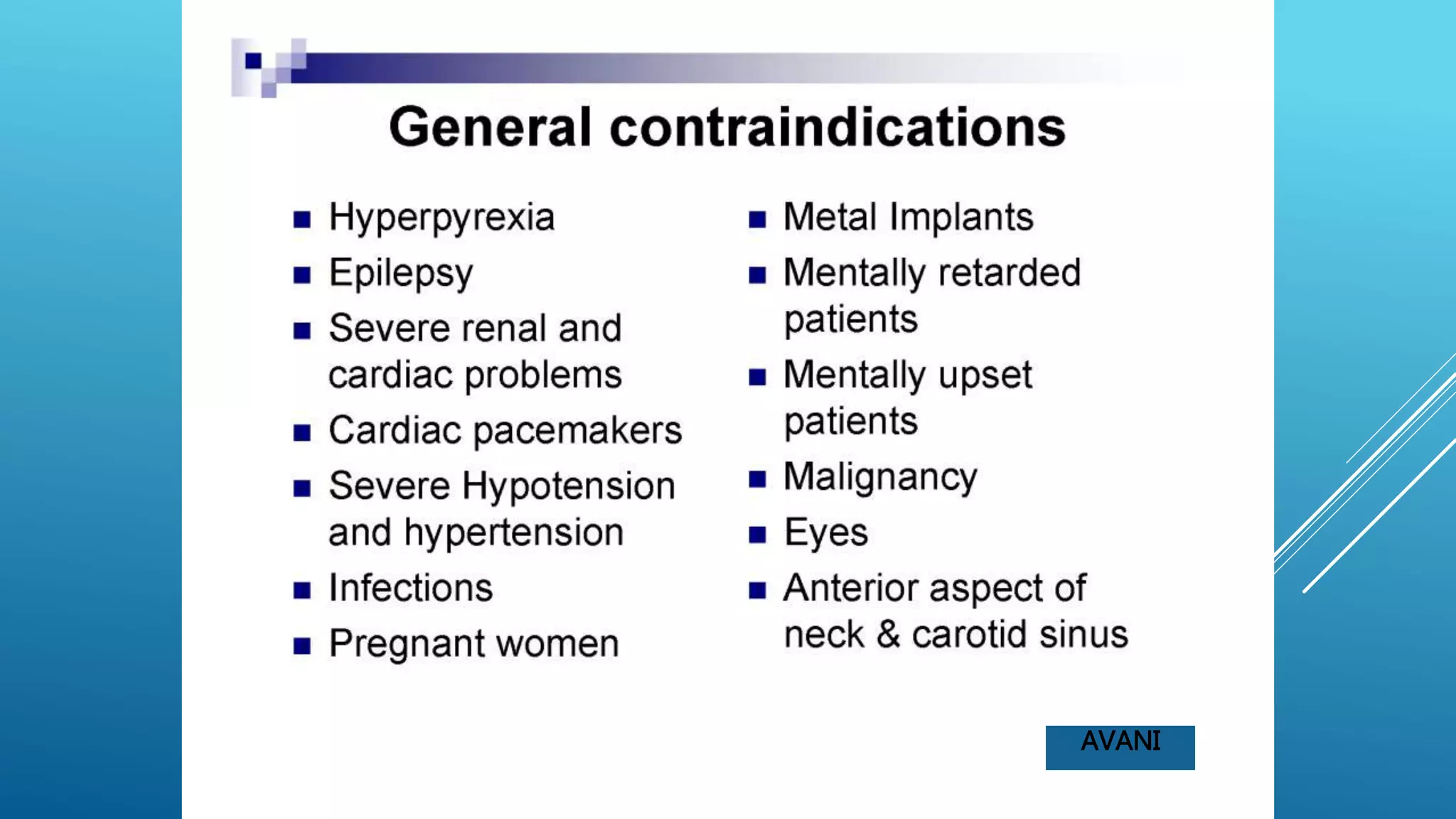 General contraindications

- Hyperpyrexia
- Epilepsy
- Severe renal and cardiac problems
- Cardiac pacemakers
- Severe Hypotension and hypertension
- Infections
- Pregnant women

- Metal Implants
- Mentally retarded patients
- Mentally upset patients
- Malignancy
- Eyes
- Anterior aspect of neck & carotid sinus

AVANI